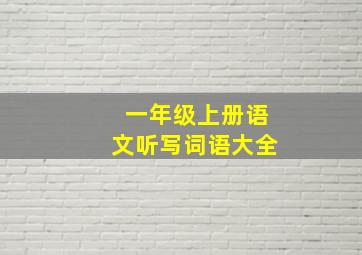 一年级上册语文听写词语大全